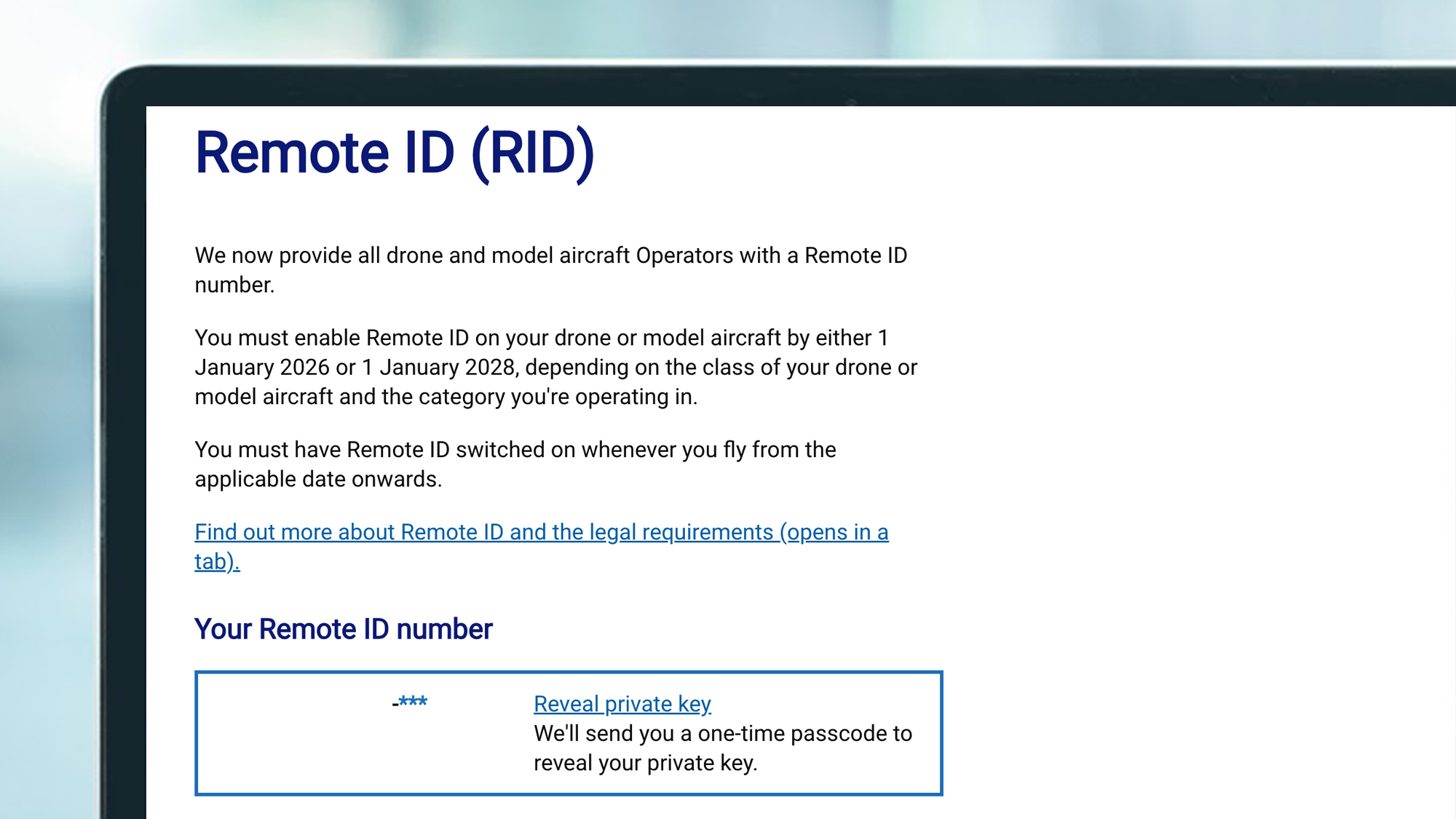 Remote ID (RID)

We now provide all drone and model aircraft Operators with a Remote ID number.

You must enable Remote ID on your drone or model aircraft by either 1 January 2026 or 1 January 2028, depending on the class of your drone or model aircraft and the category you're operating in.

You must have Remote ID switched on whenever you fly from the applicable date onwards.

Find out more about Remote ID and the legal requirements (opens in a tab).

Your Remote ID number

-***

Reveal private key
We'll send you a one-time passcode to reveal your private key.